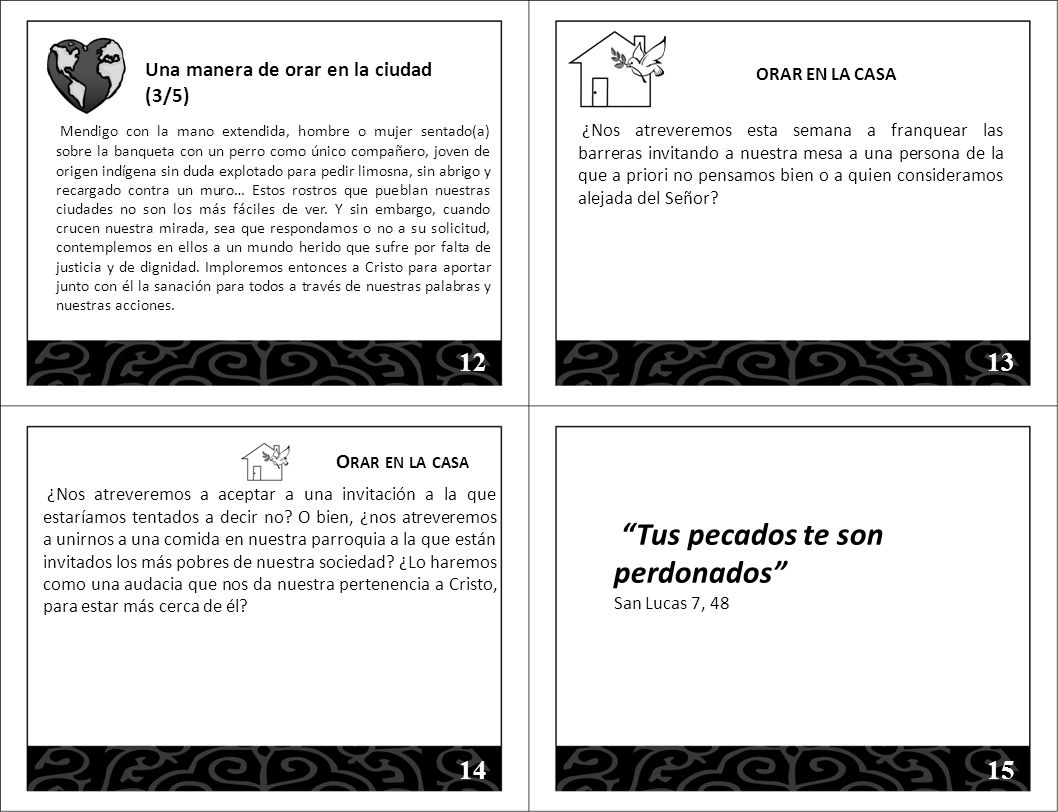 Una manera de orar en la ciudad (3/5)

Mendigo con la mano extendida, hombre o mujer sentado(a) sobre la banqueta con un perro como único compañero, joven de origen indígena sin duda explotado para pedir limosna, sin abrigo y recargado contra un muro… Estos rostros que pueblan nuestras ciudades no son los más fáciles de ver. Y sin embargo, cuando crucen nuestra mirada, sea que respondamos o no a su solicitud, contemplemos en ellos a un mundo herido que sufre por falta de justicia y de dignidad. Imploremos entonces a Cristo para aportar junto con él la sanación para todos a través de nuestras palabras y nuestras acciones.

12

ORAR EN LA CASA

¿Nos atreveremos esta semana a franquear las barreras invitando a nuestra mesa a una persona de la que a priori no pensamos bien o a quien consideramos alejada del Señor?

13

ORAR EN LA CASA

¿Nos atreveremos a aceptar a una invitación a la que estaríamos tentados a decir no? O bien, ¿nos atreveremos a unirnos a una comida en nuestra parroquia a la que están invitados los más pobres de nuestra sociedad? ¿Lo haremos como una audacia que nos da nuestra pertenencia a Cristo, para estar más cerca de él?

14

“Tus pecados te son perdonados”
San Lucas 7, 48

15